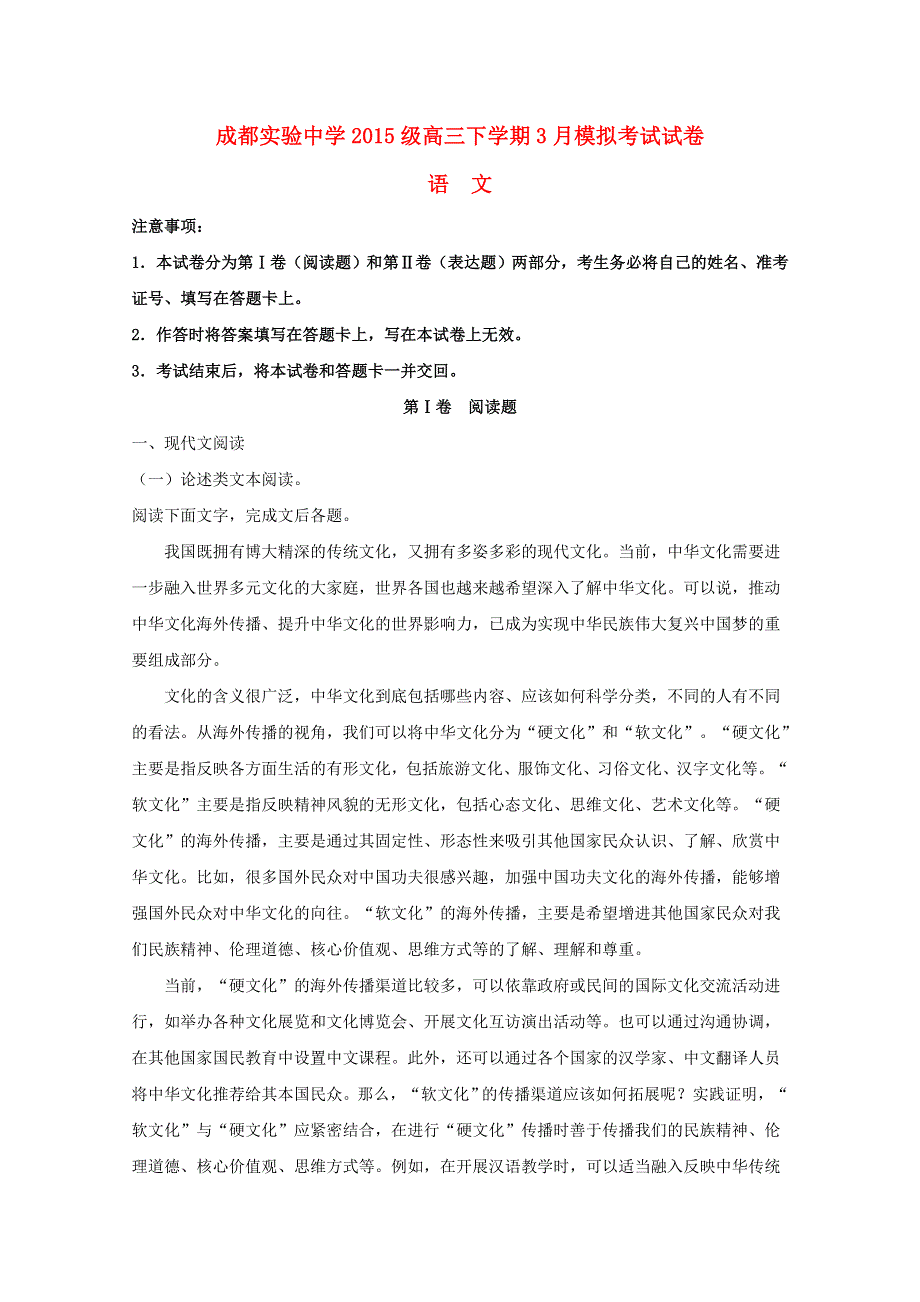 成都实验中学 2015 级高三下学期 3 月模拟考试试卷

语　文

注意事项：

1．本试卷分为第Ⅰ卷（阅读题）和第Ⅱ卷（表达题）两部分，考生务必将自己的姓名、准考证号、填写在答题卡上。

2．作答时将答案填写在答题卡上，写在本试卷上无效。

3．考试结束后，将本试卷和答题卡一并交回。

第Ⅰ卷　阅读题

一、现代文阅读

（一）论述类文本阅读。

阅读下面文字，完成文后各题。

我国既拥有博大精深的传统文化，又拥有多姿多彩的现代文化。当前，中华文化需要进一步融入世界多元文化的大家庭，世界各国也越来越希望深入了解中华文化。可以说，推动中华文化海外传播、提升中华文化的世界影响力，已成为实现中华民族伟大复兴中国梦的重要组成部分。

文化的含义很广泛，中华文化到底包括哪些内容、应该如何科学分类，不同的人有不同的看法。从海外传播的视角，我们可以将中华文化分为“硬文化”和“软文化”。“硬文化”主要是指反映各方面生活的有形文化，包括旅游文化、服饰文化、习俗文化、汉字文化等。“软文化”主要是指反映精神风貌的无形文化，包括心态文化、思维文化、艺术文化等。“硬文化”的海外传播，主要是通过其固定性、形态性来吸引其他国家民众认识、了解、欣赏中华文化。比如，很多国外民众对中国功夫很感兴趣，加强中国功夫文化的海外传播，能够增强国外民众对中华文化的向往。“软文化”的海外传播，主要是希望增进其他国家民众对我们民族精神、伦理道德、核心价值观、思维方式等的了解、理解和尊重。

当前，“硬文化”的海外传播渠道比较多，可以依靠政府或民间的国际文化交流活动进行，如举办各种文化展览和文化博览会、开展文化互访演出活动等。也可以通过沟通协调，在其他国家国民教育中设置中文课程。此外，还可以通过各个国家的汉学家、中文翻译人员将中华文化推荐给其本国民众。那么，“软文化”的传播渠道应该如何拓展呢？实践证明，“软文化”与“硬文化”应紧密结合，在进行“硬文化”传播时善于传播我们的民族精神、伦理道德、核心价值观、思维方式等。例如，在开展汉语教学时，可以适当融入反映中华传统